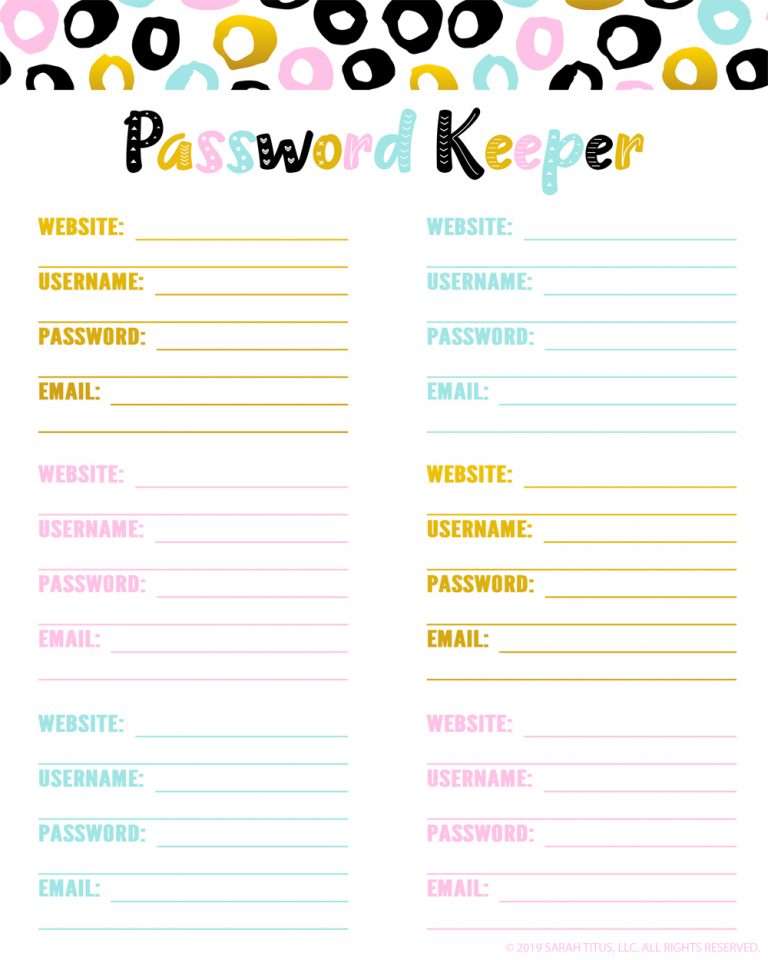 Password Keeper

WEBSITE:
USERNAME:
PASSWORD:
EMAIL:

WEBSITE:
USERNAME:
PASSWORD:
EMAIL:

WEBSITE:
USERNAME:
PASSWORD:
EMAIL:

WEBSITE:
USERNAME:
PASSWORD:
EMAIL:

WEBSITE:
USERNAME:
PASSWORD:
EMAIL:

WEBSITE:
USERNAME:
PASSWORD:
EMAIL:

© 2019 SARAH TITUS, LLC. ALL RIGHTS RESERVED.